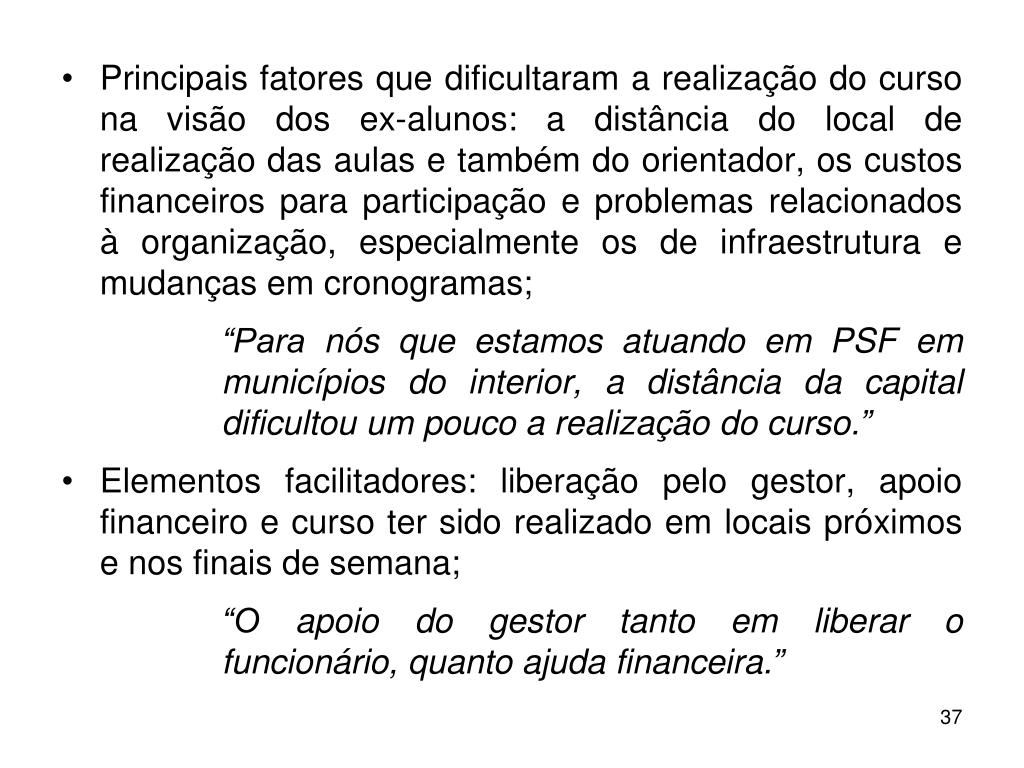 • Principais fatores que dificultaram a realização do curso na visão dos ex-alunos: a distância do local de realização das aulas e também do orientador, os custos financeiros para participação e problemas relacionados à organização, especialmente os de infraestrutura e mudanças em cronogramas;

“Para nós que estamos atuando em PSF em municípios do interior, a distância da capital dificultou um pouco a realização do curso.”

• Elementos facilitadores: liberação pelo gestor, apoio financeiro e curso ter sido realizado em locais próximos e nos finais de semana;

“O apoio do gestor tanto em liberar o funcionário, quanto ajuda financeira.”

37